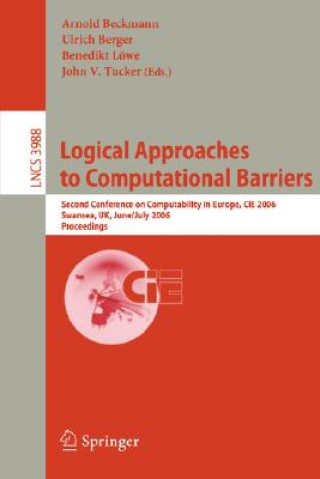 Arnold Beckmann
Ulrich Berger
Benedikt Löwe
John V. Tucker (Eds.)

LNCS 3988

Logical Approaches to Computational Barriers

Second Conference on Computability in Europe, CiE 2006
Swansea, UK, June/July 2006
Proceedings

CiE

Springer